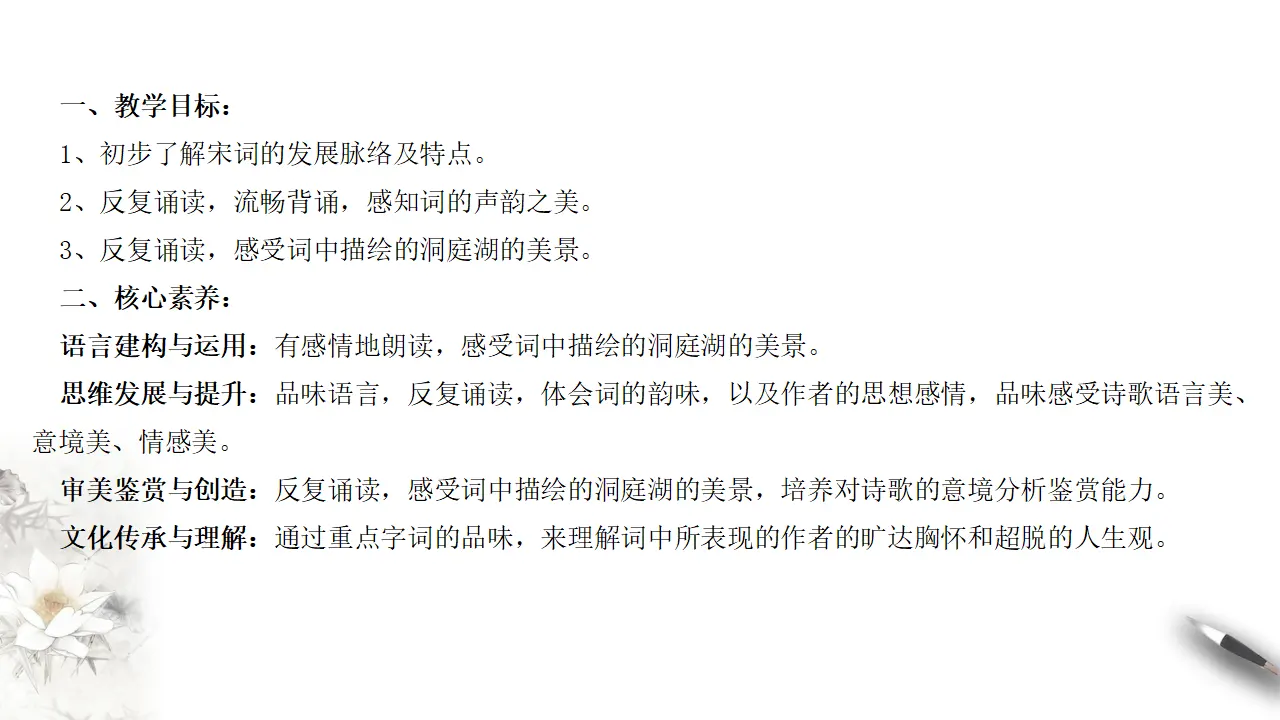 一、教学目标：
1、初步了解宋词的发展脉络及特点。
2、反复诵读，流畅背诵，感知词的声韵之美。
3、反复诵读，感受词中描绘的洞庭湖的美景。
二、核心素养：
语言建构与运用：有感情地朗读，感受词中描绘的洞庭湖的美景。
思维发展与提升：品味语言，反复诵读，体会词的韵味，以及作者的思想感情，品味感受诗歌语言美、意境美、情感美。
审美鉴赏与创造：反复诵读，感受词中描绘的洞庭湖的美景，培养对诗歌的意境分析鉴赏能力。
文化传承与理解：通过重点字词的品味，来理解词中所表现的作者的旷达胸怀和超脱的人生观。